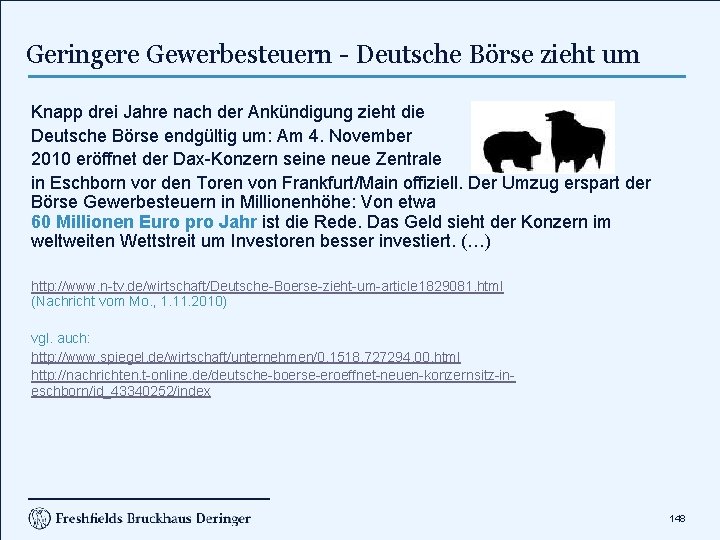 Geringere Gewerbesteuern - Deutsche Börse zieht um

Knapp drei Jahre nach der Ankündigung zieht die Deutsche Börse endgültig um: Am 4. November 2010 eröffnet der Dax-Konzern seine neue Zentrale in Eschborn vor den Toren von Frankfurt/Main offiziell. Der Umzug erspart der Börse Gewerbesteuern in Millionenhöhe: Von etwa 60 Millionen Euro pro Jahr ist die Rede. Das Geld sieht der Konzern im weltweiten Wettstreit um Investoren besser investiert. (…)

http://www.n-tv.de/wirtschaft/Deutsche-Boerse-zieht-um-article1829081.html
(Nachricht vom Mo., 1.11.2010)

vgl. auch:
http://www.spiegel.de/wirtschaft/unternehmen/0,1518,727294,00.html
http://nachrichten.t-online.de/deutsche-boerse-eroeffnet-neuen-konzernsitz-in-eschborn/id_43340252/index

Freshfields Bruckhaus Deringer

148